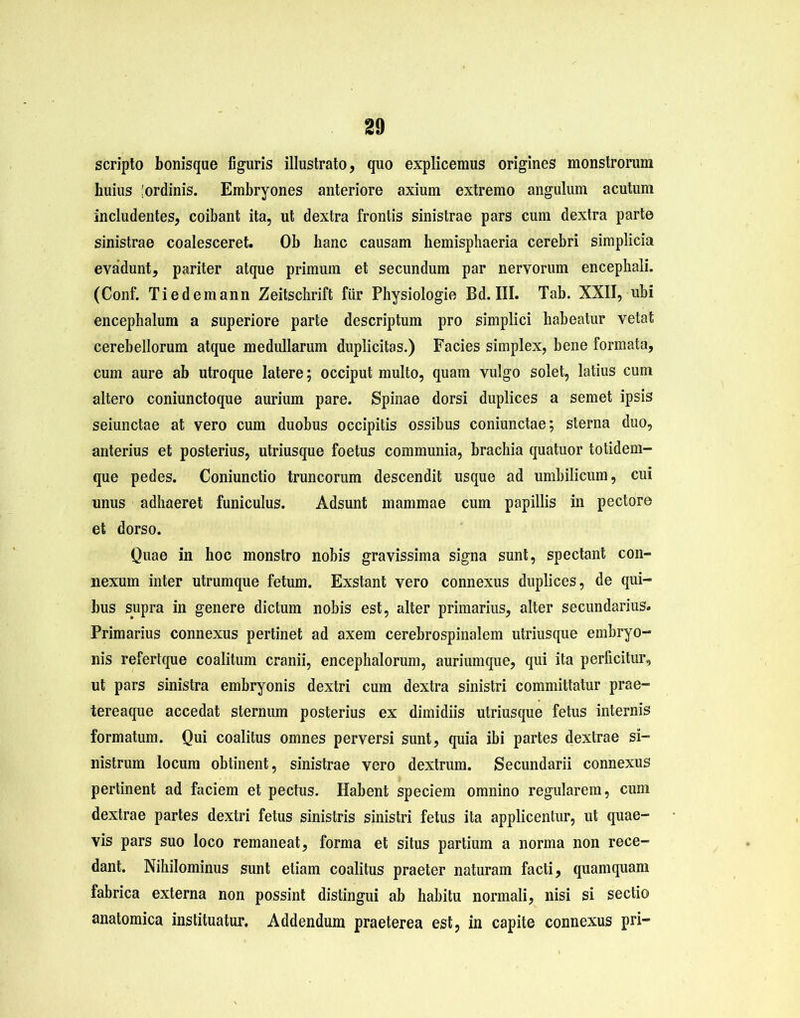 29

scripto bonisque figuris illustrato, quo explicemus origines monstrorum huius ordinis. Embryones anteriore axium extremo angulum acutum includentes, coibant ita, ut dextra frontis sinistrae pars cum dextra parte sinistrae coalesceret. Ob hanc causam hemisphaeria cerebri simplicia evadunt, pariter atque primum et secundum par nervorum encephali. (Conf. Tiedemann Zeitschrift für Physiologie Bd. III. Tab. XXII, ubi encephalum a superiore parte descriptum pro simplici habeatur vetat cerebellorum atque medullarum duplicitas.) Facies simplex, bene formata, cum aure ab utroque latere; occiput multo, quam vulgo solet, latius cum altero coniunctoque aurium pare. Spinae dorsi duplices a semet ipsis seiunctae at vero cum duobus occipitis ossibus coniunctae; sterna duo, anterius et posterius, utriusque foetus communia, brachia quatuor totidemque pedes. Coniunctio truncorum descendit usque ad umbilicum, cui unus adhaeret funiculus. Adsunt mammae cum papillis in pectore et dorso.

Quae in hoc monstro nobis gravissima signa sunt, spectant connexum inter utrumque fetum. Exstant vero connexus duplices, de quibus supra in genere dictum nobis est, alter primarius, alter secundarius. Primarius connexus pertinet ad axem cerebrospinalem utriusque embryonis refertque coalitum cranii, encephalorum, auriumque, qui ita perficitur, ut pars sinistra embryonis dextri cum dextra sinistri committatur praetereaque accedat sternum posterius ex dimidiis utriusque fetus internis formatum. Qui coalitus omnes perversi sunt, quia ibi partes dextrae sinistrum locum obtinent, sinistrae vero dextrum. Secundarii connexus pertinent ad faciem et pectus. Habent speciem omnino regularem, cum dextrae partes dextri fetus sinistris sinistri fetus ita applicentur, ut quaevis pars suo loco remaneat, forma et situs partium a norma non recedant. Nihilominus sunt etiam coalitus praeter naturam facti, quamquam fabrica externa non possint distingui ab habitu normali, nisi si sectio anatomica instituatur. Addendum praeterea est, in capite connexus pri-